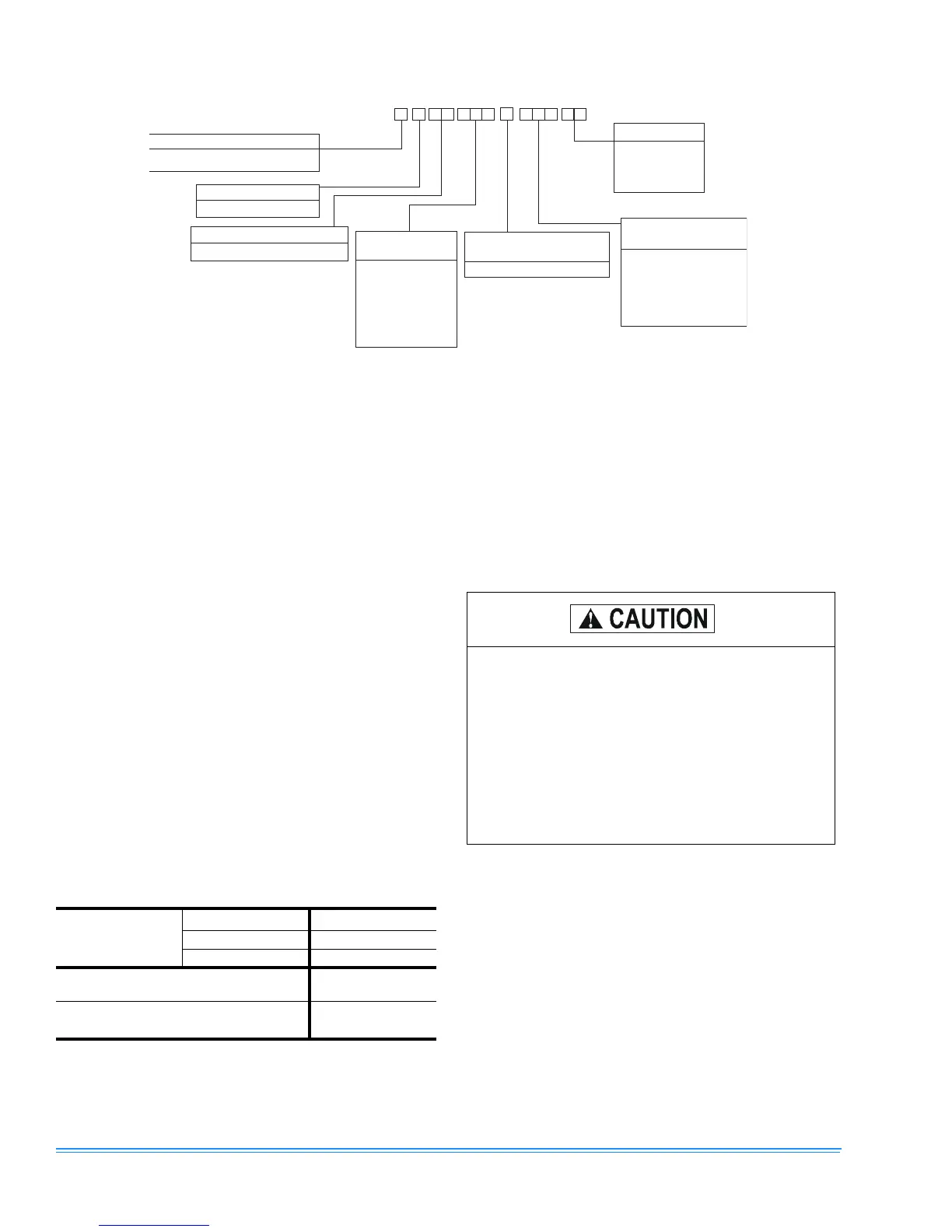 CAUTION